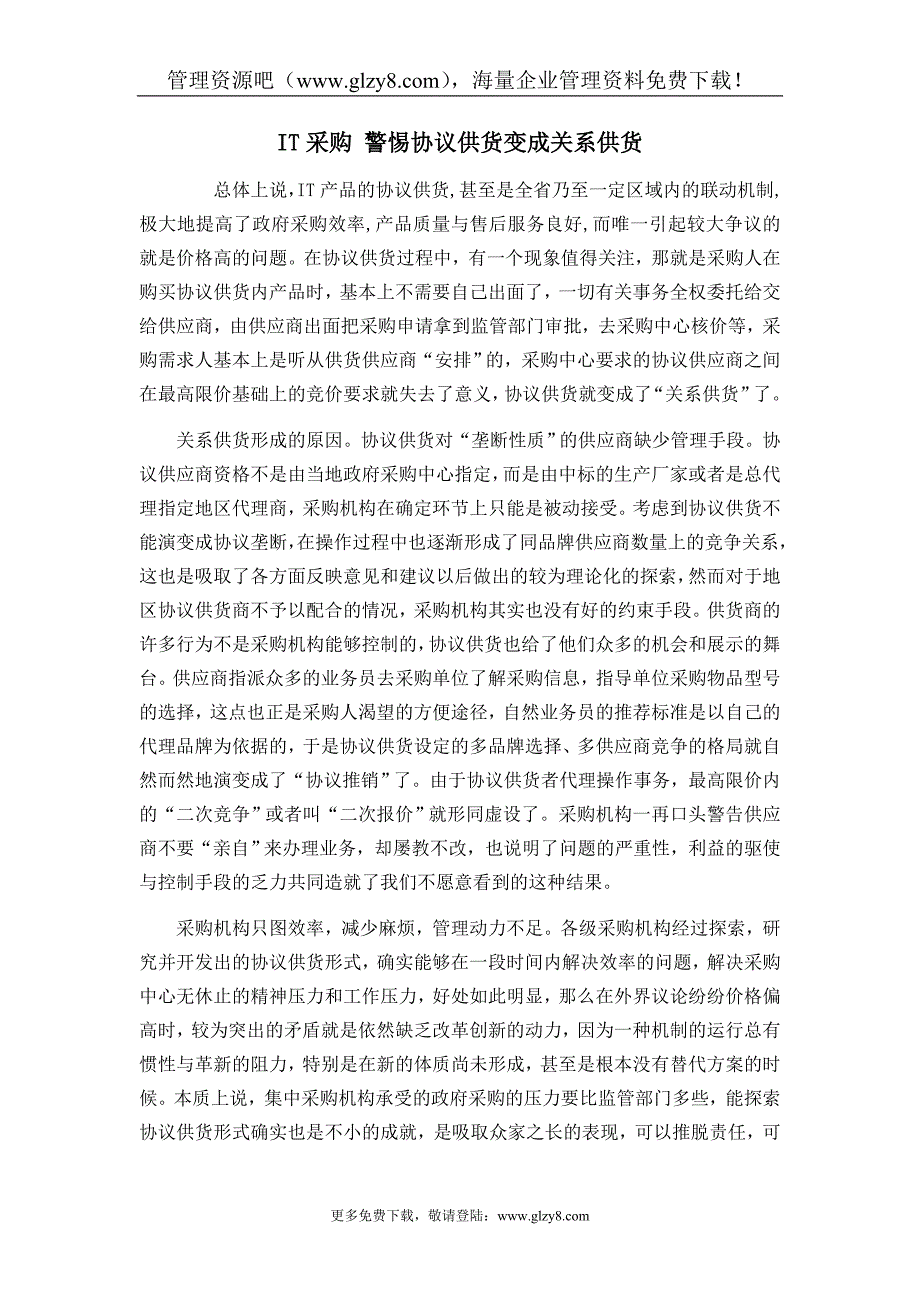 管理资源吧（www.glzy8.com），海量企业管理资料免费下载！

IT采购 警惕协议供货变成关系供货

总体上说，IT产品的协议供货，甚至是全省乃至一定区域内的联动机制，极大地提高了政府采购效率，产品质量与售后服务良好，而唯一引起较大争议的就是价格高的问题。在协议供货过程中，有一个现象值得关注，那就是采购人在购买协议供货内产品时，基本上不需要自己出面了，一切有关事务全权委托给交给供应商，由供应商出面把采购申请拿到监管部门审批，去采购中心核价等，采购需求人基本上是听从供货供应商“安排”的，采购中心要求的协议供应商之间在最高限价基础上的竞价要求就失去了意义，协议供货就变成了“关系供货”了。

关系供货形成的原因。协议供货对“垄断性质”的供应商缺少管理手段。协议供应商资格不是由当地政府采购中心指定，而是由中标的生产厂家或者是总代理指定地区代理商，采购机构在确定环节上只能是被动接受。考虑到协议供货不能演变成协议垄断，在操作过程中也逐渐形成了同品牌供应商数量上的竞争关系，这也是吸取了各方面反映意见和建议以后做出的较为理论化的探索，然而对于地区协议供货商不予以配合的情况，采购机构其实也没有好的约束手段。供货商的许多行为不是采购机构能够控制的，协议供货也给了他们众多的机会和展示的舞台。供应商指派众多的业务员去采购单位了解采购信息，指导单位采购物品型号的选择，这点也正是采购人渴望的方便途径，自然业务员的推荐标准是以自己的代理品牌为依据的，于是协议供货设定的多品牌选择、多供应商竞争的格局就自然而然地演变成了“协议推销”了。由于协议供货者代理操作事务，最高限价内的“二次竞争”或者叫“二次报价”就形同虚设了。采购机构一再口头警告供应商不要“亲自”来办理业务，却屡教不改，也说明了问题的严重性，利益的驱使与控制手段的乏力共同造就了我们不愿意看到的这种结果。

采购机构只图效率，减少麻烦，管理动力不足。各级采购机构经过探索，研究并开发出的协议供货形式，确实能够在一段时间内解决效率的问题，解决采购中心无休止的精神压力和工作压力，好处如此明显，那么在外界议论纷纷价格偏高时，较为突出的矛盾就是依然缺乏改革创新的动力，因为一种机制的运行总有惯性与革新的阻力，特别是在新的体质尚未形成，甚至是根本没有替代方案的时候。本质上说，集中采购机构承受的政府采购的压力要比监管部门多些，能探索协议供货形式确实也是不小的成就，是吸取众家之长的表现，可以推脱责任，可

更多免费下载，敬请登陆：www.glzy8.com